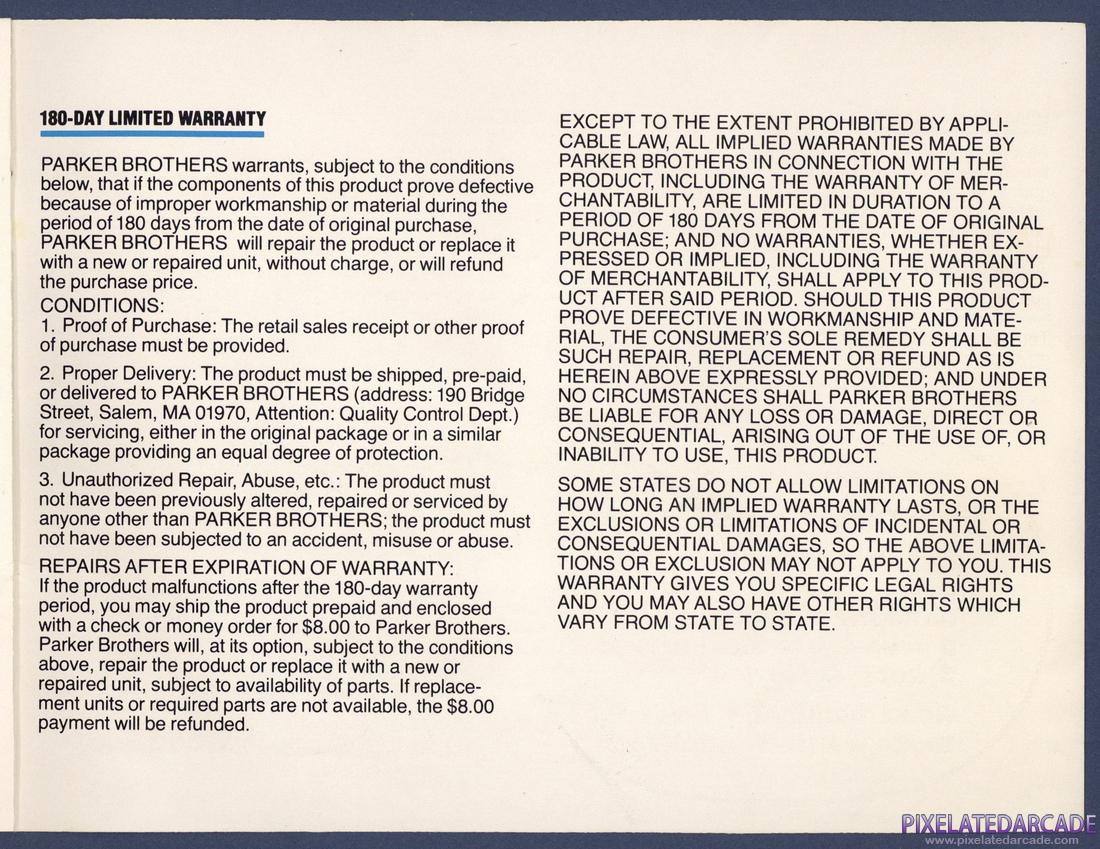 180-DAY LIMITED WARRANTY

PARKER BROTHERS warrants, subject to the conditions below, that if the components of this product prove defective because of improper workmanship or material during the period of 180 days from the date of original purchase, PARKER BROTHERS will repair the product or replace it with a new or repaired unit, without charge, or will refund the purchase price.

CONDITIONS:
1. Proof of Purchase: The retail sales receipt or other proof of purchase must be provided.

2. Proper Delivery: The product must be shipped, pre-paid, or delivered to PARKER BROTHERS (address: 190 Bridge Street, Salem, MA 01970, Attention: Quality Control Dept.) for servicing, either in the original package or in a similar package providing an equal degree of protection.

3. Unauthorized Repair, Abuse, etc.: The product must not have been previously altered, repaired or serviced by anyone other than PARKER BROTHERS; the product must not have been subjected to an accident, misuse or abuse.

REPAIRS AFTER EXPIRATION OF WARRANTY:
If the product malfunctions after the 180-day warranty period, you may ship the product prepaid and enclosed with a check or money order for $8.00 to Parker Brothers. Parker Brothers will, at its option, subject to the conditions above, repair the product or replace it with a new or repaired unit, subject to availability of parts. If replacement units or required parts are not available, the $8.00 payment will be refunded.

EXCEPT TO THE EXTENT PROHIBITED BY APPLICABLE LAW, ALL IMPLIED WARRANTIES MADE BY PARKER BROTHERS IN CONNECTION WITH THE PRODUCT, INCLUDING THE WARRANTY OF MERCHANTABILITY, ARE LIMITED IN DURATION TO A PERIOD OF 180 DAYS FROM THE DATE OF ORIGINAL PURCHASE; AND NO WARRANTIES, WHETHER EXPRESSED OR IMPLIED, INCLUDING THE WARRANTY OF MERCHANTABILITY, SHALL APPLY TO THIS PRODUCT AFTER SAID PERIOD. SHOULD THIS PRODUCT PROVE DEFECTIVE IN WORKMANSHIP AND MATERIAL, THE CONSUMER'S SOLE REMEDY SHALL BE SUCH REPAIR, REPLACEMENT OR REFUND AS IS HEREIN ABOVE EXPRESSLY PROVIDED; AND UNDER NO CIRCUMSTANCES SHALL PARKER BROTHERS BE LIABLE FOR ANY LOSS OR DAMAGE, DIRECT OR CONSEQUENTIAL, ARISING OUT OF THE USE OF, OR INABILITY TO USE, THIS PRODUCT.

SOME STATES DO NOT ALLOW LIMITATIONS ON HOW LONG AN IMPLIED WARRANTY LASTS, OR THE EXCLUSIONS OR LIMITATIONS OF INCIDENTAL OR CONSEQUENTIAL DAMAGES, SO THE ABOVE LIMITATIONS OR EXCLUSION MAY NOT APPLY TO YOU. THIS WARRANTY GIVES YOU SPECIFIC LEGAL RIGHTS AND YOU MAY ALSO HAVE OTHER RIGHTS WHICH VARY FROM STATE TO STATE.

PIXELATEDARCADE
www.pixelatedarcade.com